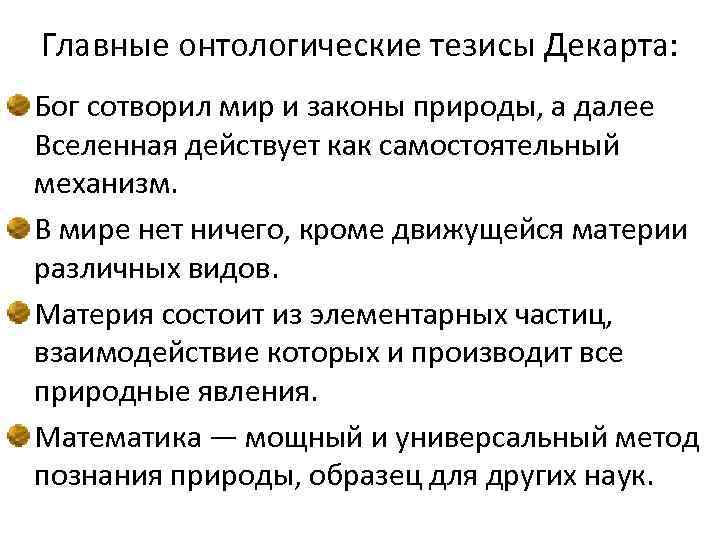 Главные онтологические тезисы Декарта:

Бог сотворил мир и законы природы, а далее Вселенная действует как самостоятельный механизм.

В мире нет ничего, кроме движущейся материи различных видов.

Материя состоит из элементарных частиц, взаимодействие которых и производит все природные явления.

Математика — мощный и универсальный метод познания природы, образец для других наук.